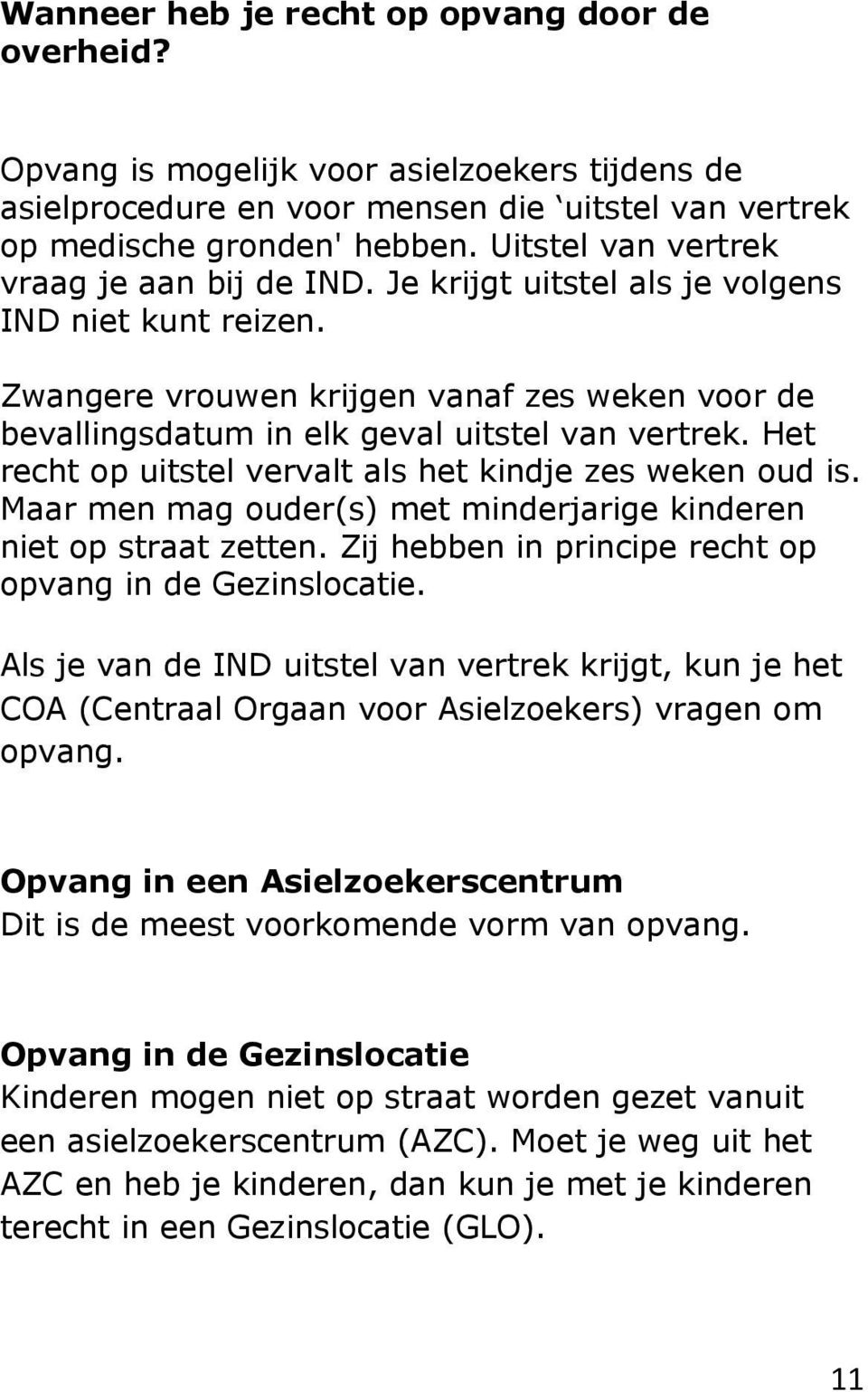 Wanneer heb je recht op opvang door de overheid?

Opvang is mogelijk voor asielzoekers tijdens de asielprocedure en voor mensen die ‘uitstel van vertrek op medische gronden' hebben. Uitstel van vertrek vraag je aan bij de IND. Je krijgt uitstel als je volgens IND niet kunt reizen.

Zwangere vrouwen krijgen vanaf zes weken voor de bevallingsdatum in elk geval uitstel van vertrek. Het recht op uitstel vervalt als het kindje zes weken oud is. Maar men mag ouder(s) met minderjarige kinderen niet op straat zetten. Zij hebben in principe recht op opvang in de Gezinslocatie.

Als je van de IND uitstel van vertrek krijgt, kun je het COA (Centraal Orgaan voor Asielzoekers) vragen om opvang.

Opvang in een Asielzoekerscentrum
Dit is de meest voorkomende vorm van opvang.

Opvang in de Gezinslocatie
Kinderen mogen niet op straat worden gezet vanuit een asielzoekerscentrum (AZC). Moet je weg uit het AZC en heb je kinderen, dan kun je met je kinderen terecht in een Gezinslocatie (GLO).

11